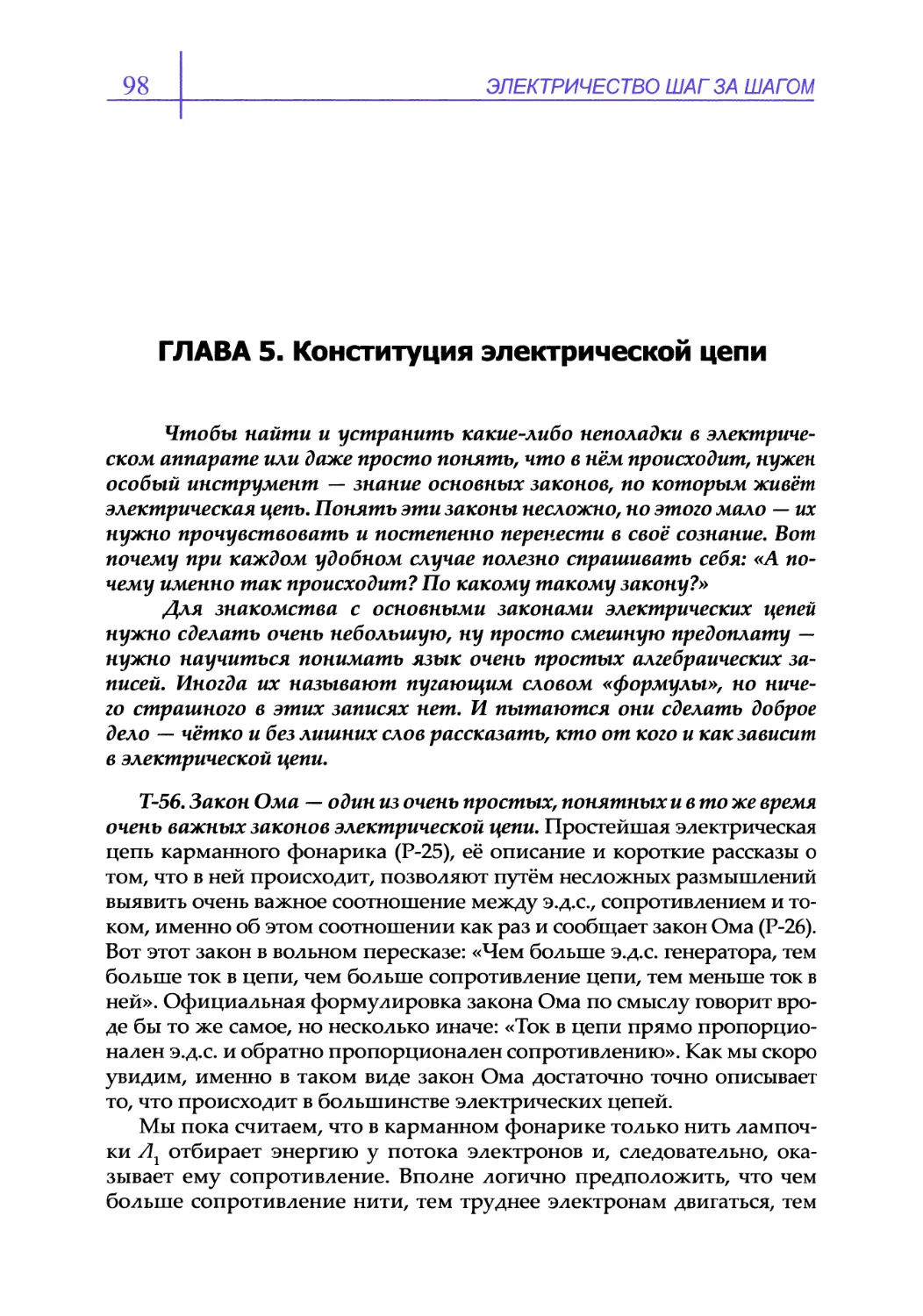 98 ЭЛЕКТРИЧЕСТВО ШАГ ЗА ШАГОМ

ГЛАВА 5. Конституция электрической цепи

Чтобы найти и устранить какие-либо неполадки в электрическом аппарате или даже просто понять, что в нём происходит, нужен особый инструмент — знание основных законов, по которым живёт электрическая цепь. Понять эти законы несложно, но этого мало — их нужно прочувствовать и постепенно перенести в своё сознание. Вот почему при каждом удобном случае полезно спрашивать себя: «А почему именно так происходит? По какому такому закону?»

Для знакомства с основными законами электрических цепей нужно сделать очень небольшую, ну просто смешную предоплату — нужно научиться понимать язык очень простых алгебраических записей. Иногда их называют пугающим словом «формулы», но ничего страшного в этих записях нет. И пытаются они сделать доброе дело — чётко и без лишних слов рассказать, кто от кого и как зависит в электрической цепи.

Т-56. Закон Ома — один из очень простых, понятных и в то же время очень важных законов электрической цепи. Простейшая электрическая цепь карманного фонарика (Р-25), её описание и короткие рассказы о том, что в ней происходит, позволяют путём несложных размышлений выявить очень важное соотношение между э.д.с., сопротивлением и током, именно об этом соотношении как раз и сообщает закон Ома (Р-26). Вот этот закон в вольном пересказе: «Чем больше э.д.с. генератора, тем больше ток в цепи, чем больше сопротивление цепи, тем меньше ток в ней». Официальная формулировка закона Ома по смыслу говорит вроде бы то же самое, но несколько иначе: «Ток в цепи прямо пропорционален э.д.с. и обратно пропорционален сопротивлению». Как мы скоро увидим, именно в таком виде закон Ома достаточно точно описывает то, что происходит в большинстве электрических цепей.

Мы пока считаем, что в карманном фонарике только нить лампочки $Л_1$ отбирает энергию у потока электронов и, следовательно, оказывает ему сопротивление. Вполне логично предположить, что чем больше сопротивление нити, тем труднее электронам двигаться, тем